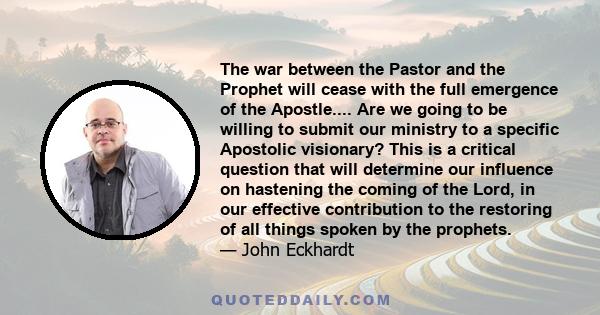 The war between the Pastor and the Prophet will cease with the full emergence of the Apostle.... Are we going to be willing to submit our ministry to a specific Apostolic visionary? This is a critical question that will determine our influence on hastening the coming of the Lord, in our effective contribution to the restoring of all things spoken by the prophets.
— John Eckhardt

QUOTEDDAILY.COM